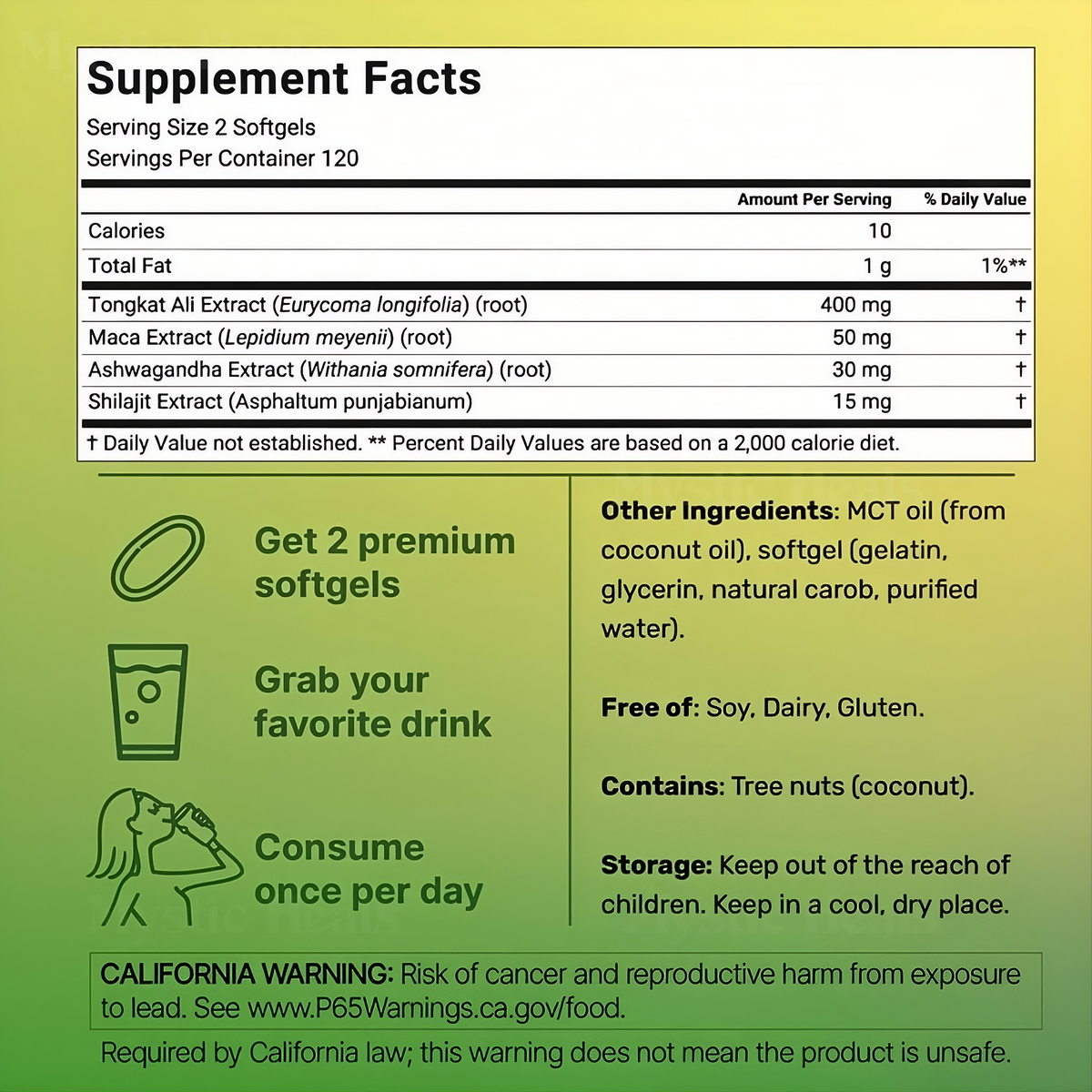 Supplement Facts
Serving Size 2 Softgels
Servings Per Container 120

| | Amount Per Serving | % Daily Value |
|---|---|---|
| Calories | 10 | |
| Total Fat | 1 g | 1%** |
| Tongkat Ali Extract (Eurycoma longifolia) (root) | 400 mg | † |
| Maca Extract (Lepidium meyenii) (root) | 50 mg | † |
| Ashwagandha Extract (Withania somnifera) (root) | 30 mg | † |
| Shilajit Extract (Asphaltum punjabianum) | 15 mg | † |

† Daily Value not established. ** Percent Daily Values are based on a 2,000 calorie diet.

Get 2 premium softgels

Grab your favorite drink

Consume once per day

Other Ingredients: MCT oil (from coconut oil), softgel (gelatin, glycerin, natural carob, purified water).

Free of: Soy, Dairy, Gluten.

Contains: Tree nuts (coconut).

Storage: Keep out of the reach of children. Keep in a cool, dry place.

CALIFORNIA WARNING: Risk of cancer and reproductive harm from exposure to lead. See www.P65Warnings.ca.gov/food.

Required by California law; this warning does not mean the product is unsafe.